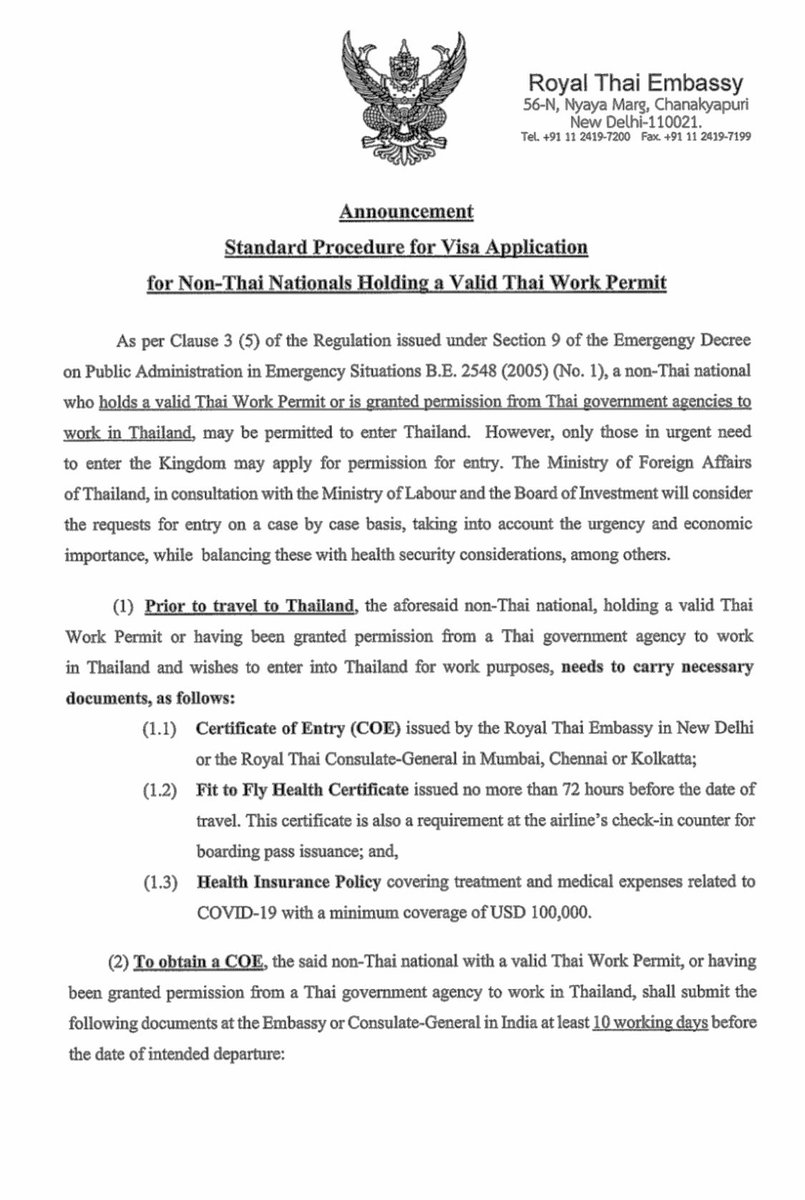 Royal Thai Embassy
56-N, Nyaya Marg, Chanakyapuri
New Delhi-110021.
Tel. +91 11 2419-7200 Fax. +91 11 2419-7199

Announcement
Standard Procedure for Visa Application
for Non-Thai Nationals Holding a Valid Thai Work Permit

As per Clause 3 (5) of the Regulation issued under Section 9 of the Emergengy Decree on Public Administration in Emergency Situations B.E. 2548 (2005) (No. 1), a non-Thai national who holds a valid Thai Work Permit or is granted permission from Thai government agencies to work in Thailand, may be permitted to enter Thailand. However, only those in urgent need to enter the Kingdom may apply for permission for entry. The Ministry of Foreign Affairs of Thailand, in consultation with the Ministry of Labour and the Board of Investment will consider the requests for entry on a case by case basis, taking into account the urgency and economic importance, while balancing these with health security considerations, among others.

(1) Prior to travel to Thailand, the aforesaid non-Thai national, holding a valid Thai Work Permit or having been granted permission from a Thai government agency to work in Thailand and wishes to enter into Thailand for work purposes, needs to carry necessary documents, as follows:

(1.1) Certificate of Entry (COE) issued by the Royal Thai Embassy in New Delhi or the Royal Thai Consulate-General in Mumbai, Chennai or Kolkatta;

(1.2) Fit to Fly Health Certificate issued no more than 72 hours before the date of travel. This certificate is also a requirement at the airline's check-in counter for boarding pass issuance; and,

(1.3) Health Insurance Policy covering treatment and medical expenses related to COVID-19 with a minimum coverage of USD 100,000.

(2) To obtain a COE, the said non-Thai national with a valid Thai Work Permit, or having been granted permission from a Thai government agency to work in Thailand, shall submit the following documents at the Embassy or Consulate-General in India at least 10 working days before the date of intended departure: